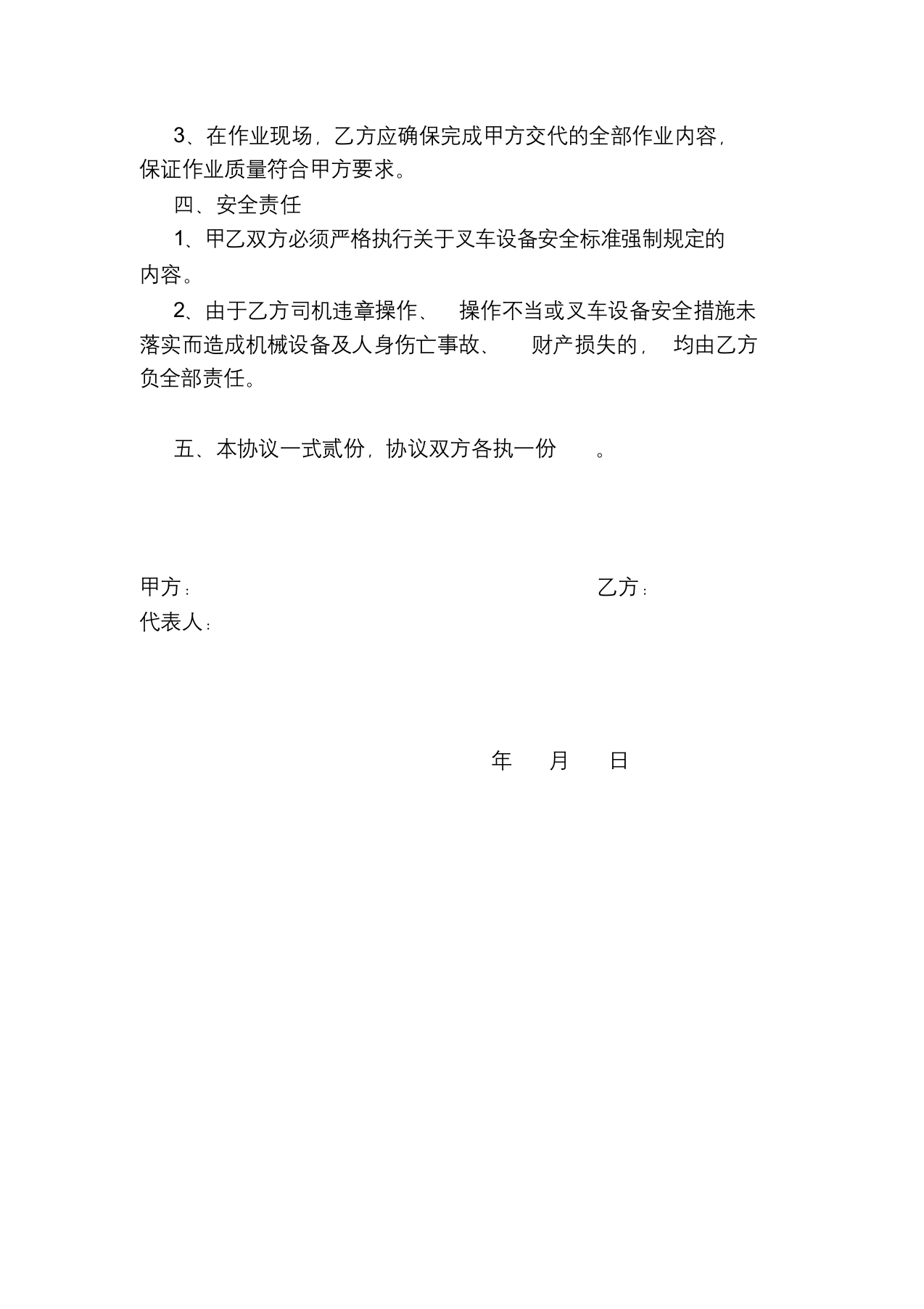 3、在作业现场，乙方应确保完成甲方交代的全部作业内容，保证作业质量符合甲方要求。

四、安全责任

1、甲乙双方必须严格执行关于叉车设备安全标准强制规定的内容。

2、由于乙方司机违章操作、操作不当或叉车设备安全措施未落实而造成机械设备及人身伤亡事故、财产损失的，均由乙方负全部责任。

五、本协议一式贰份，协议双方各执一份。

甲方： 乙方：
代表人：

年 月 日